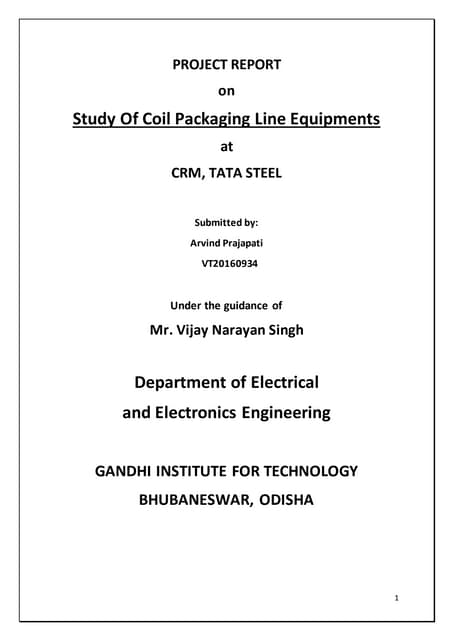 PROJECT REPORT

on

Study Of Coil Packaging Line Equipments

at

CRM, TATA STEEL

Submitted by:

Arvind Prajapati

VT20160934

Under the guidance of

Mr. Vijay Narayan Singh

Department of Electrical and Electronics Engineering

GANDHI INSTITUTE FOR TECHNOLOGY

BHUBANESWAR, ODISHA

1